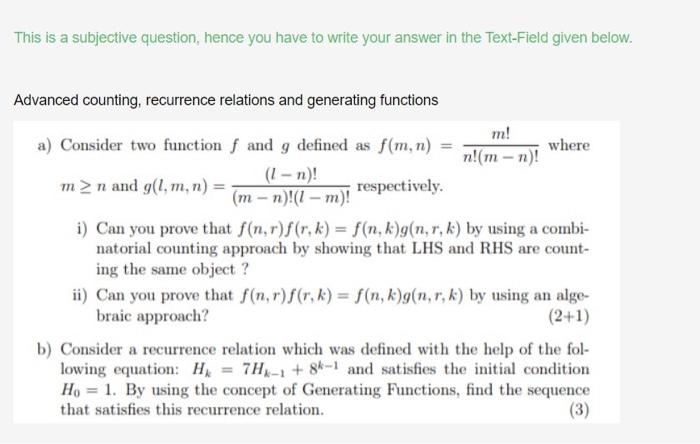 This is a subjective question, hence you have to write your answer in the Text-Field given below.

Advanced counting, recurrence relations and generating functions

a) Consider two function $f$ and $g$ defined as $f(m,n) = \frac{m!}{n!(m-n)!}$ where $m \geq n$ and $g(l,m,n) = \frac{(l-n)!}{(m-n)!(l-m)!}$ respectively.

i) Can you prove that $f(n,r)f(r,k) = f(n,k)g(n,r,k)$ by using a combinatorial counting approach by showing that LHS and RHS are counting the same object ?

ii) Can you prove that $f(n,r)f(r,k) = f(n,k)g(n,r,k)$ by using an algebraic approach?

(2+1)

b) Consider a recurrence relation which was defined with the help of the following equation: $H_k = 7H_{k-1} + 8^{k-1}$ and satisfies the initial condition $H_0 = 1$. By using the concept of Generating Functions, find the sequence that satisfies this recurrence relation.

(3)